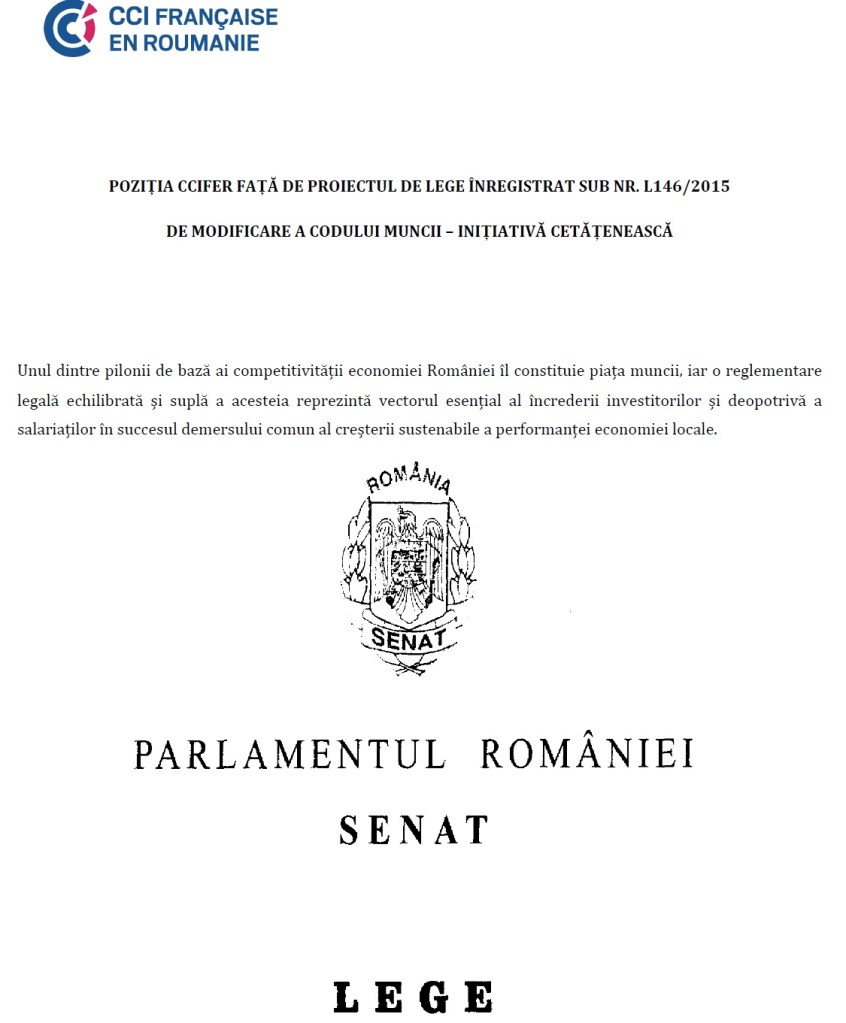 CCI FRANÇAISE
EN ROUMANIE

POZIȚIA CCIFER FAȚĂ DE PROIECTUL DE LEGE ÎNREGISTRAT SUB NR. L146/2015

DE MODIFICARE A CODULUI MUNCII – INIȚIATIVĂ CETĂȚENEASCĂ

Unul dintre pilonii de bază ai competitivității economiei României îl constituie piața muncii, iar o reglementare legală echilibrată și suplă a acesteia reprezintă vectorul esențial al încrederii investitorilor și deopotrivă a salariaților în succesul demersului comun al creșterii sustenabile a performanței economiei locale.

ROMÂNIA

SENAT

PARLAMENTUL ROMÂNIEI

SENAT

LEGE